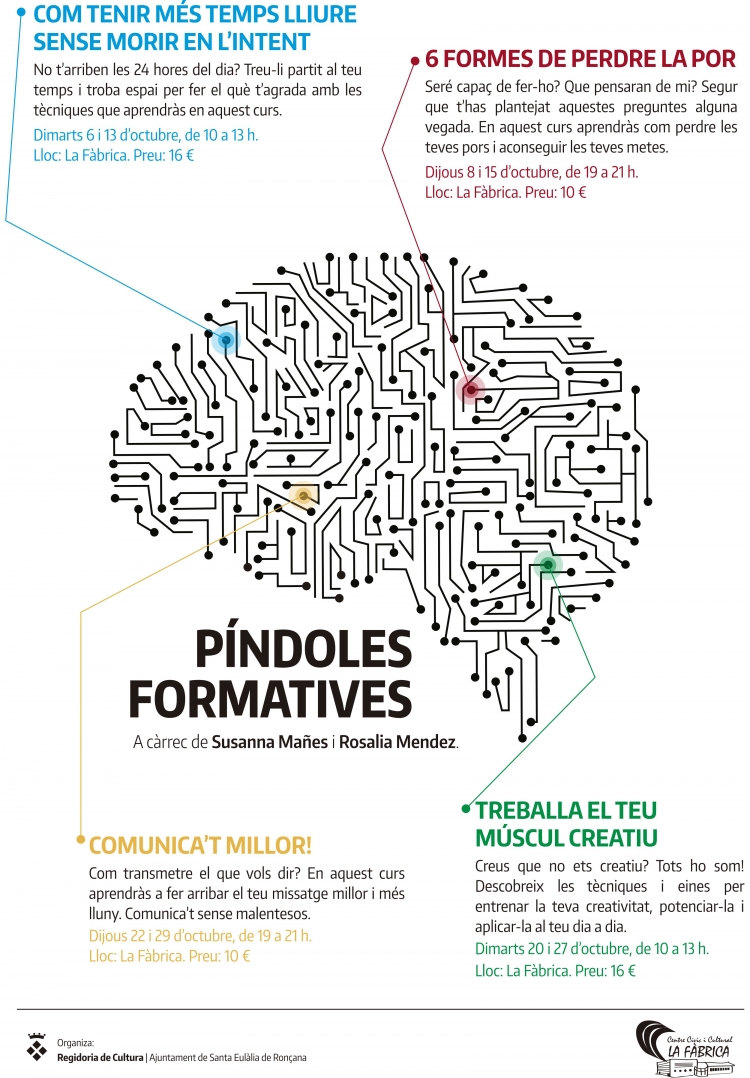 COM TENIR MÉS TEMPS LLIURE SENSE MORIR EN L'INTENT

No t'arriben les 24 hores del dia? Treu-li partit al teu temps i troba espai per fer el què t'agrada amb les tècniques que aprendràs en aquest curs.

Dimarts 6 i 13 d'octubre, de 10 a 13 h.
Lloc: La Fàbrica. Preu: 16 €

6 FORMES DE PERDRE LA POR

Seré capaç de fer-ho? Que pensaran de mi? Segur que t'has plantejat aquestes preguntes alguna vegada. En aquest curs aprendràs com perdre les teves pors i aconseguir les teves metes.

Dijous 8 i 15 d'octubre, de 19 a 21 h.
Lloc: La Fàbrica. Preu: 10 €

PÍNDOLES FORMATIVES

A càrrec de Susanna Mañes i Rosalia Mendez.

COMUNICA'T MILLOR!

Com transmetre el que vols dir? En aquest curs aprendràs a fer arribar el teu missatge millor i més lluny. Comunica't sense malentesos.

Dijous 22 i 29 d'octubre, de 19 a 21 h.
Lloc: La Fàbrica. Preu: 10 €

TREBALLA EL TEU MÚSCUL CREATIU

Creus que no ets creatiu? Tots ho som! Descobreix les tècniques i eines per entrenar la teva creativitat, potenciar-la i aplicar-la al teu dia a dia.

Dimarts 20 i 27 d'octubre, de 10 a 13 h.
Lloc: La Fàbrica. Preu: 16 €

Organiza:
Regidoria de Cultura | Ajuntament de Santa Eulàlia de Ronçana

Centre Cívic i Cultural
LA FÀBRICA